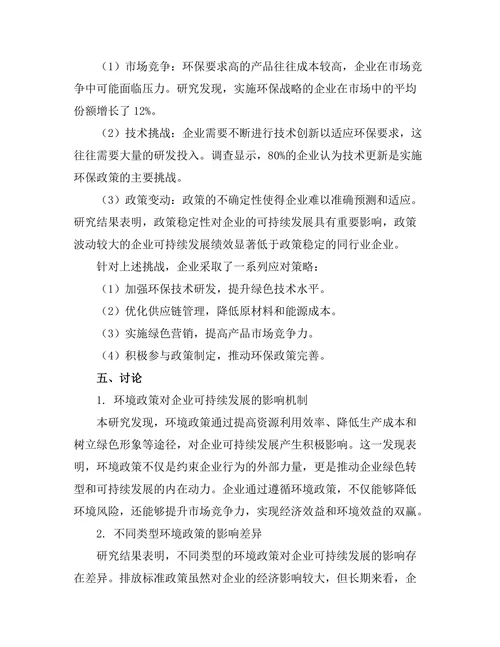 （1）市场竞争：环保要求高的产品往往成本较高，企业在市场竞争中可能面临压力。研究发现，实施环保战略的企业在市场中的平均份额增长了12%。

（2）技术挑战：企业需要不断进行技术创新以适应环保要求，这往往需要大量的研发投入。调查显示，80%的企业认为技术更新是实施环保政策的主要挑战。

（3）政策变动：政策的不确定性使得企业难以准确预测和适应。研究结果表明，政策稳定性对企业的可持续发展具有重要影响，政策波动较大的企业可持续发展绩效显著低于政策稳定的同行业企业。

针对上述挑战，企业采取了一系列应对策略：

（1）加强环保技术研发，提升绿色技术水平。

（2）优化供应链管理，降低原材料和能源成本。

（3）实施绿色营销，提高产品市场竞争力。

（4）积极参与政策制定，推动环保政策完善。

五、讨论

1. 环境政策对企业可持续发展的影响机制

本研究发现，环境政策通过提高资源利用效率、降低生产成本和树立绿色形象等途径，对企业可持续发展产生积极影响。这一发现表明，环境政策不仅是约束企业行为的外部力量，更是推动企业绿色转型和可持续发展的内在动力。企业通过遵循环境政策，不仅能够降低环境风险，还能够提升市场竞争力，实现经济效益和环境效益的双赢。

2. 不同类型环境政策的影响差异

研究结果表明，不同类型的环境政策对企业可持续发展的影响存在差异。排放标准政策虽然对企业的经济影响较大，但长期来看，企